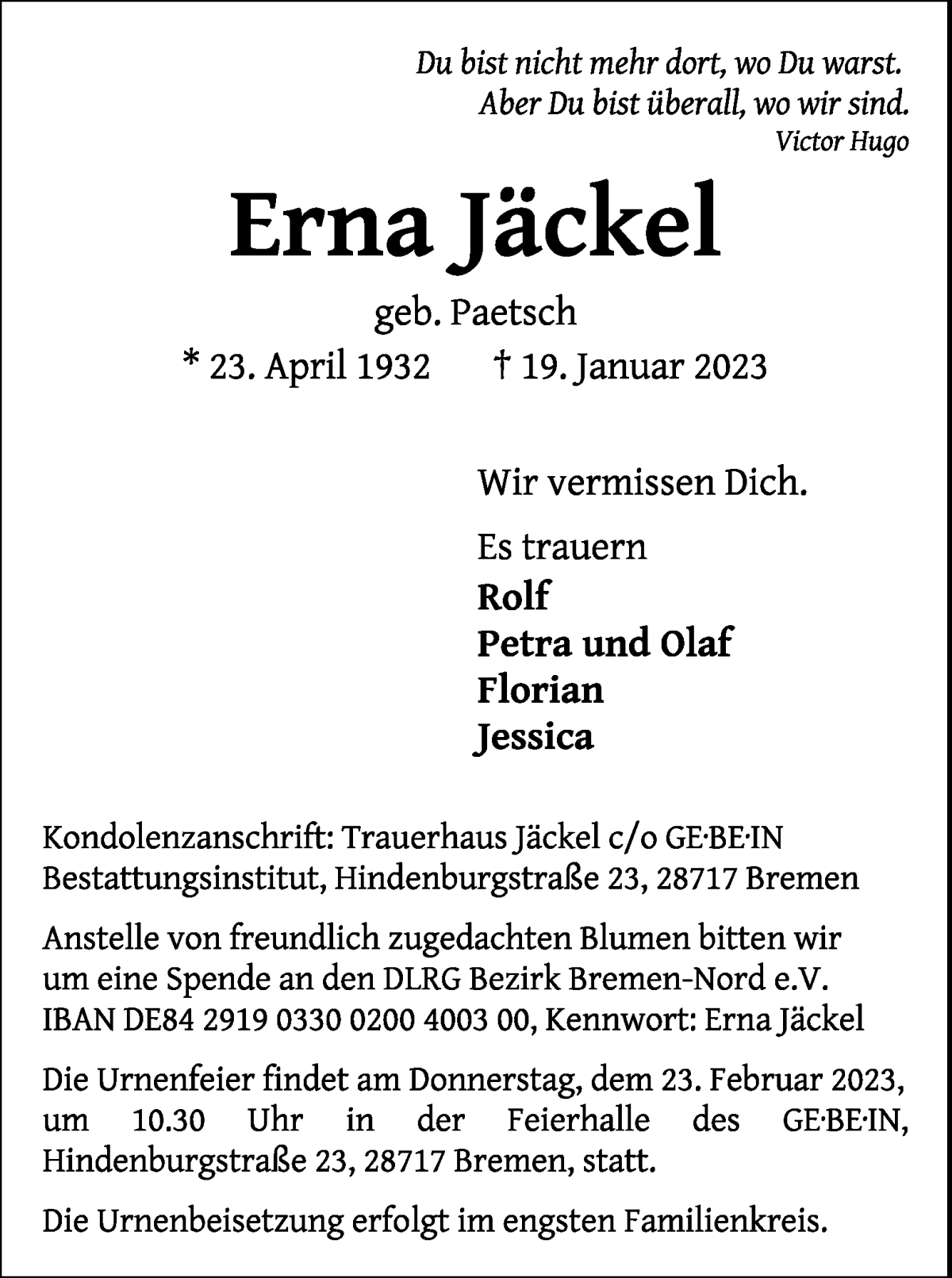 Du bist nicht mehr dort, wo Du warst.
Aber Du bist überall, wo wir sind.
Victor Hugo

Erna Jäckel

geb. Paetsch

* 23. April 1932 † 19. Januar 2023

Wir vermissen Dich.

Es trauern
Rolf
Petra und Olaf
Florian
Jessica

Kondolenzanschrift: Trauerhaus Jäckel c/o GE·BE·IN Bestattungsinstitut, Hindenburgstraße 23, 28717 Bremen

Anstelle von freundlich zugedachten Blumen bitten wir um eine Spende an den DLRG Bezirk Bremen-Nord e.V. IBAN DE84 2919 0330 0200 4003 00, Kennwort: Erna Jäckel

Die Urnenfeier findet am Donnerstag, dem 23. Februar 2023, um 10.30 Uhr in der Feierhalle des GE·BE·IN, Hindenburgstraße 23, 28717 Bremen, statt.

Die Urnenbeisetzung erfolgt im engsten Familienkreis.